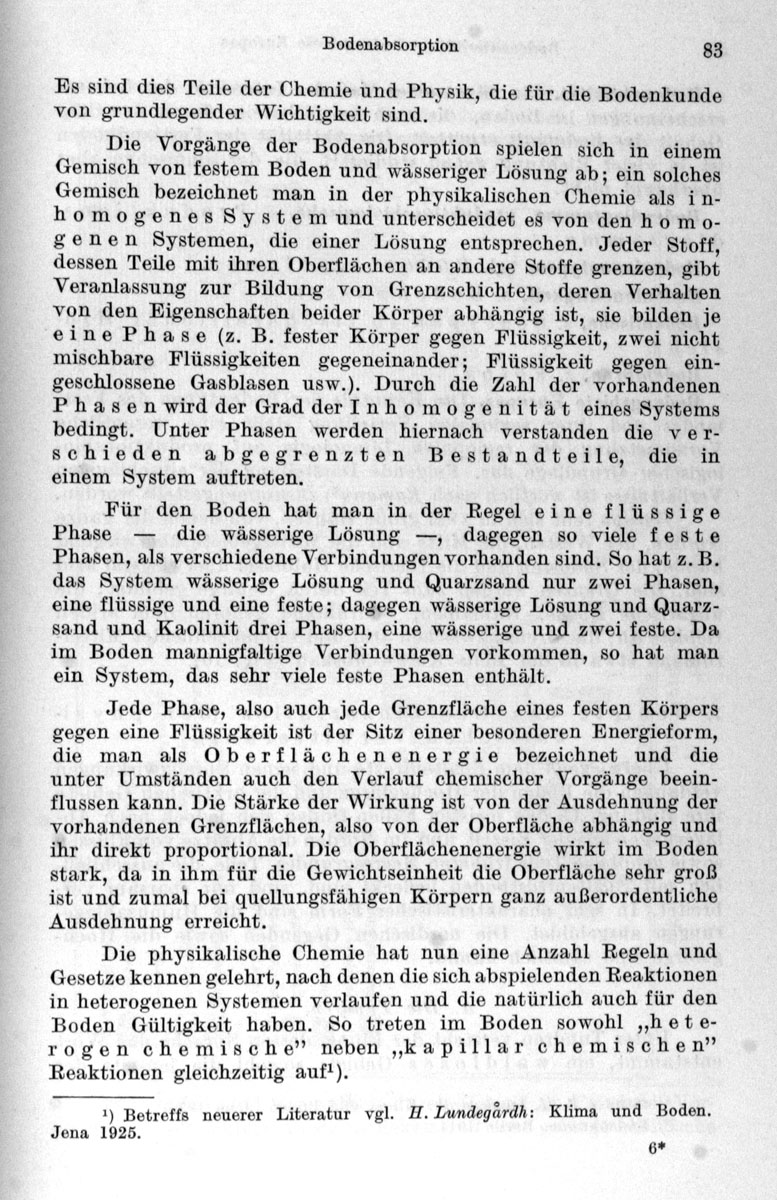 Bodenabsorption 83

Es sind dies Teile der Chemie und Physik, die für die Bodenkunde von grundlegender Wichtigkeit sind.

Die Vorgänge der Bodenabsorption spielen sich in einem Gemisch von festem Boden und wässeriger Lösung ab; ein solches Gemisch bezeichnet man in der physikalischen Chemie als inhomogenes System und unterscheidet es von den homogenen Systemen, die einer Lösung entsprechen. Jeder Stoff, dessen Teile mit ihren Oberflächen an andere Stoffe grenzen, gibt Veranlassung zur Bildung von Grenzschichten, deren Verhalten von den Eigenschaften beider Körper abhängig ist, sie bilden je eine Phase (z. B. fester Körper gegen Flüssigkeit, zwei nicht mischbare Flüssigkeiten gegeneinander; Flüssigkeit gegen eingeschlossene Gasblasen usw.). Durch die Zahl der vorhandenen Phasen wird der Grad der Inhomogenität eines Systems bedingt. Unter Phasen werden hiernach verstanden die verschieden abgegrenzten Bestandteile, die in einem System auftreten.

Für den Boden hat man in der Regel eine flüssige Phase — die wässerige Lösung —, dagegen so viele feste Phasen, als verschiedene Verbindungen vorhanden sind. So hat z. B. das System wässerige Lösung und Quarzsand nur zwei Phasen, eine flüssige und eine feste; dagegen wässerige Lösung und Quarzsand und Kaolinit drei Phasen, eine wässerige und zwei feste. Da im Boden mannigfaltige Verbindungen vorkommen, so hat man ein System, das sehr viele feste Phasen enthält.

Jede Phase, also auch jede Grenzfläche eines festen Körpers gegen eine Flüssigkeit ist der Sitz einer besonderen Energieform, die man als Oberflächenenergie bezeichnet und die unter Umständen auch den Verlauf chemischer Vorgänge beeinflussen kann. Die Stärke der Wirkung ist von der Ausdehnung der vorhandenen Grenzflächen, also von der Oberfläche abhängig und ihr direkt proportional. Die Oberflächenenergie wirkt im Boden stark, da in ihm für die Gewichtseinheit die Oberfläche sehr groß ist und zumal bei quellungsfähigen Körpern ganz außerordentliche Ausdehnung erreicht.

Die physikalische Chemie hat nun eine Anzahl Regeln und Gesetze kennen gelehrt, nach denen die sich abspielenden Reaktionen in heterogenen Systemen verlaufen und die natürlich auch für den Boden Gültigkeit haben. So treten im Boden sowohl „heterogen chemische" neben „kapillar chemischen" Reaktionen gleichzeitig auf¹).

¹) Betreffs neuerer Literatur vgl. H. Lundegårdh: Klima und Boden. Jena 1925.

6*